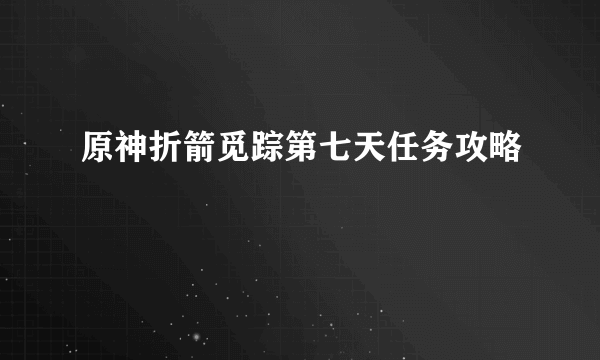 原神折箭觅踪第七天任务攻略